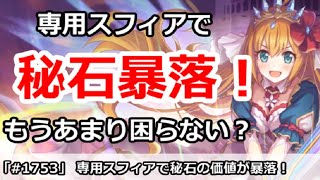 専用スフィアで

秘石暴落！

もうあまり困らない？

「#1753」 専用スフィアで秘石の価値が暴落！